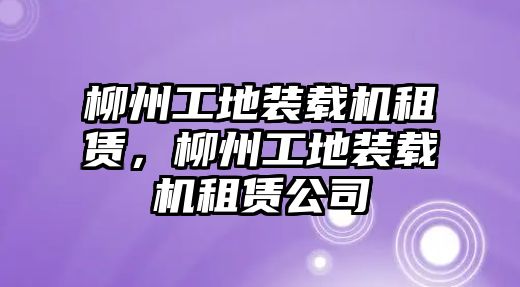 柳州工地装载机租赁，柳州工地装载机租赁公司